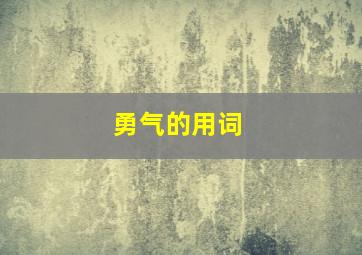 勇气的用词